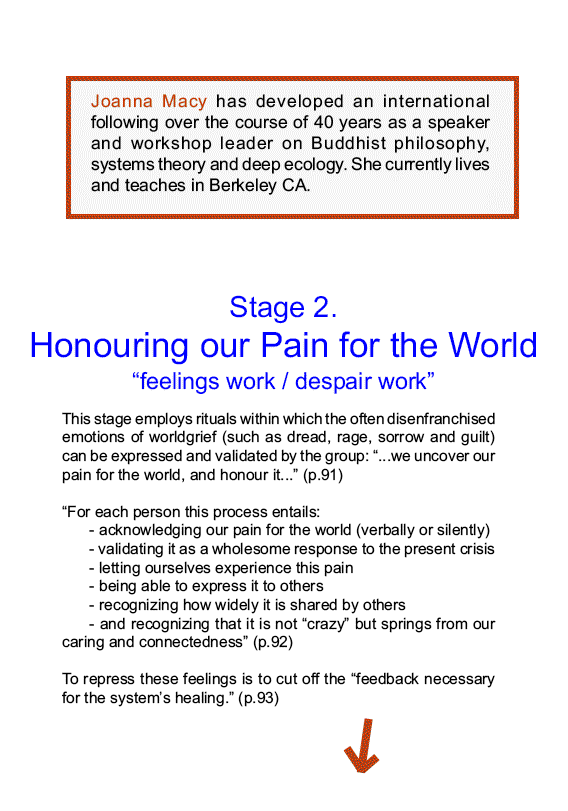 Joanna Macy has developed an international following over the course of 40 years as a speaker and workshop leader on Buddhist philosophy, systems theory and deep ecology. She currently lives and teaches in Berkeley CA.

Stage 2.
Honouring our Pain for the World
“feelings work / despair work”

This stage employs rituals within which the often disenfranchised emotions of worldgrief (such as dread, rage, sorrow and guilt) can be expressed and validated by the group: “...we uncover our pain for the world, and honour it...” (p.91)

“For each person this process entails:
- acknowledging our pain for the world (verbally or silently)
- validating it as a wholesome response to the present crisis
- letting ourselves experience this pain
- being able to express it to others
- recognizing how widely it is shared by others
- and recognizing that it is not “crazy” but springs from our caring and connectedness” (p.92)

To repress these feelings is to cut off the “feedback necessary for the system’s healing.” (p.93)